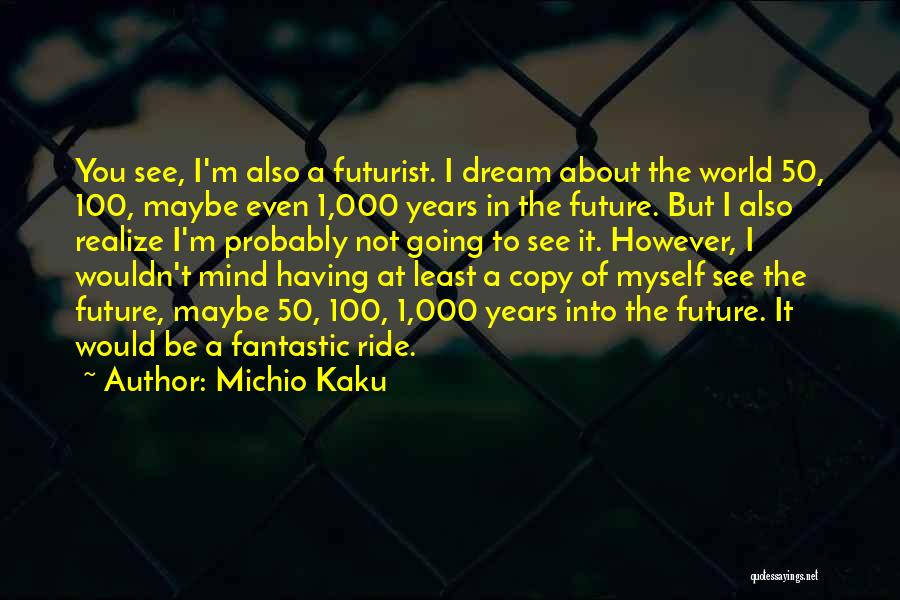 You see, I'm also a futurist. I dream about the world 50, 100, maybe even 1,000 years in the future. But I also realize I'm probably not going to see it. However, I wouldn't mind having at least a copy of myself see the future, maybe 50, 100, 1,000 years into the future. It would be a fantastic ride.
~ Author: Michio Kaku

quotessayings.net